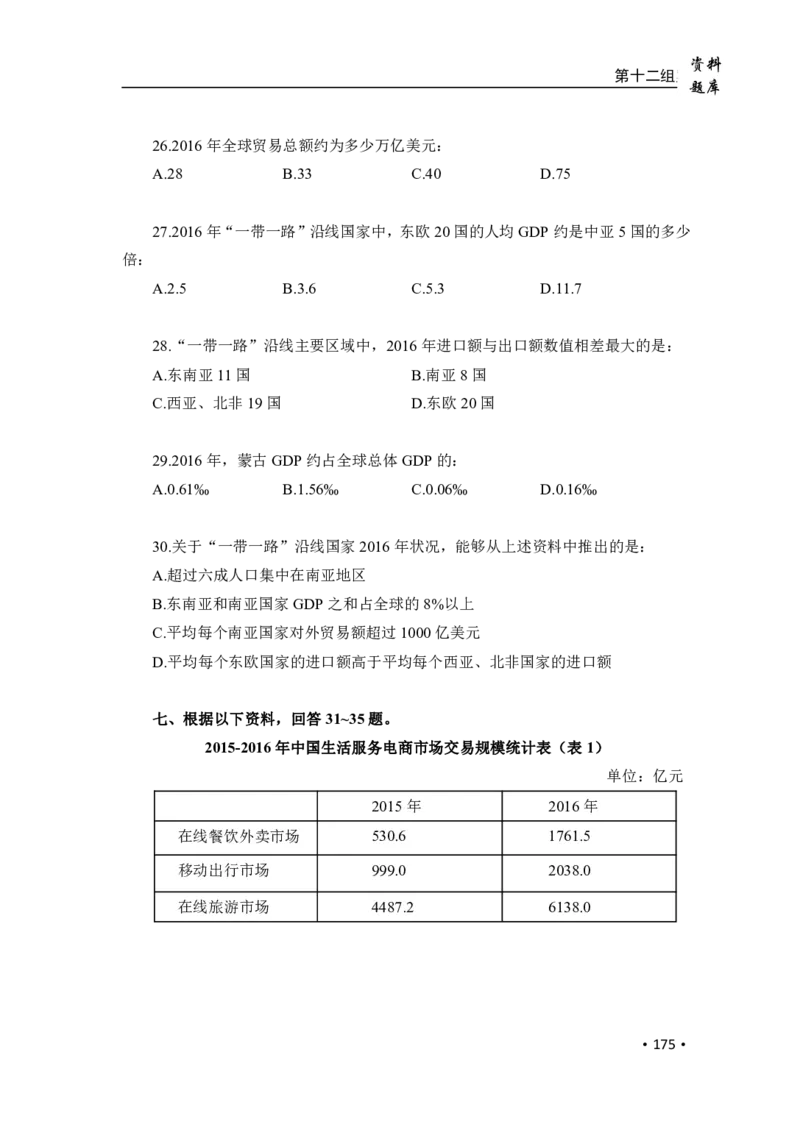 第十二组 资料题库

26.2016 年全球贸易总额约为多少万亿美元：

A.28　　B.33　　C.40　　D.75

27.2016 年“一带一路”沿线国家中，东欧 20 国的人均 GDP 约是中亚 5 国的多少倍：

A.2.5　　B.3.6　　C.5.3　　D.11.7

28.“一带一路”沿线主要区域中，2016 年进口额与出口额数值相差最大的是：

A.东南亚 11 国　　B.南亚 8 国

C.西亚、北非 19 国　　D.东欧 20 国

29.2016 年，蒙古 GDP 约占全球总体 GDP 的：

A.0.61‰　　B.1.56‰　　C.0.06‰　　D.0.16‰

30.关于“一带一路”沿线国家 2016 年状况，能够从上述资料中推出的是：

A.超过六成人口集中在南亚地区

B.东南亚和南亚国家 GDP 之和占全球的 8%以上

C.平均每个南亚国家对外贸易额超过 1000 亿美元

D.平均每个东欧国家的进口额高于平均每个西亚、北非国家的进口额

七、根据以下资料，回答 31~35 题。

2015-2016 年中国生活服务电商市场交易规模统计表（表 1）

单位：亿元

| | 2015 年 | 2016 年 |
|---|---|---|
| 在线餐饮外卖市场 | 530.6 | 1761.5 |
| 移动出行市场 | 999.0 | 2038.0 |
| 在线旅游市场 | 4487.2 | 6138.0 |

• 175 •